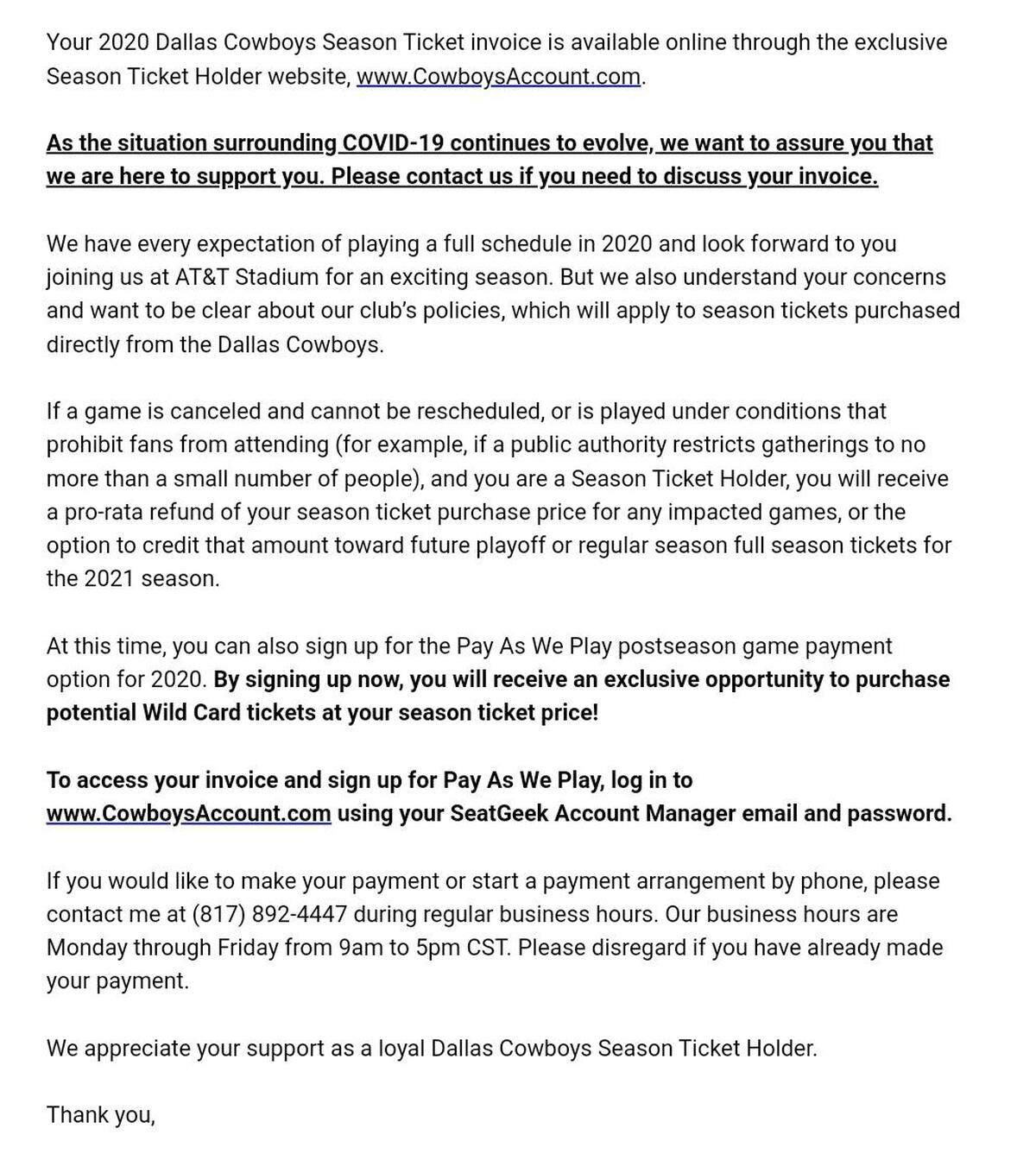 Your 2020 Dallas Cowboys Season Ticket invoice is available online through the exclusive Season Ticket Holder website, www.CowboysAccount.com.

As the situation surrounding COVID-19 continues to evolve, we want to assure you that we are here to support you. Please contact us if you need to discuss your invoice.

We have every expectation of playing a full schedule in 2020 and look forward to you joining us at AT&T Stadium for an exciting season. But we also understand your concerns and want to be clear about our club's policies, which will apply to season tickets purchased directly from the Dallas Cowboys.

If a game is canceled and cannot be rescheduled, or is played under conditions that prohibit fans from attending (for example, if a public authority restricts gatherings to no more than a small number of people), and you are a Season Ticket Holder, you will receive a pro-rata refund of your season ticket purchase price for any impacted games, or the option to credit that amount toward future playoff or regular season full season tickets for the 2021 season.

At this time, you can also sign up for the Pay As We Play postseason game payment option for 2020. By signing up now, you will receive an exclusive opportunity to purchase potential Wild Card tickets at your season ticket price!

To access your invoice and sign up for Pay As We Play, log in to www.CowboysAccount.com using your SeatGeek Account Manager email and password.

If you would like to make your payment or start a payment arrangement by phone, please contact me at (817) 892-4447 during regular business hours. Our business hours are Monday through Friday from 9am to 5pm CST. Please disregard if you have already made your payment.

We appreciate your support as a loyal Dallas Cowboys Season Ticket Holder.

Thank you,